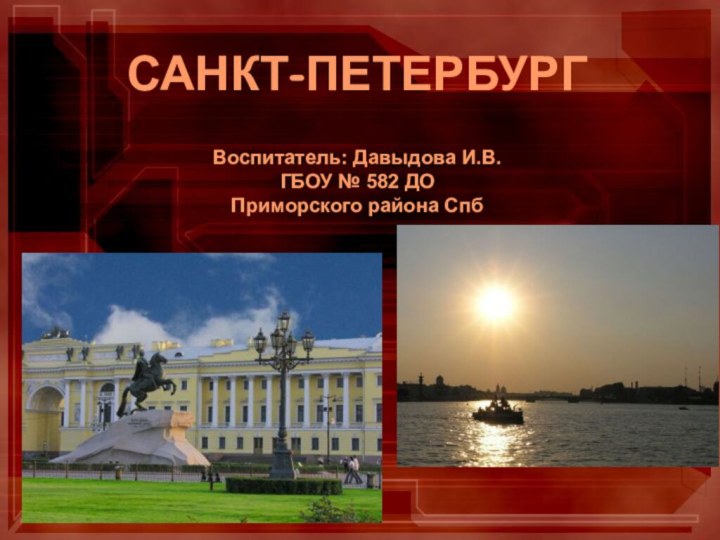 САНКТ-ПЕТЕРБУРГ

Воспитатель: Давыдова И.В.
ГБОУ № 582 ДО
Приморского района Спб